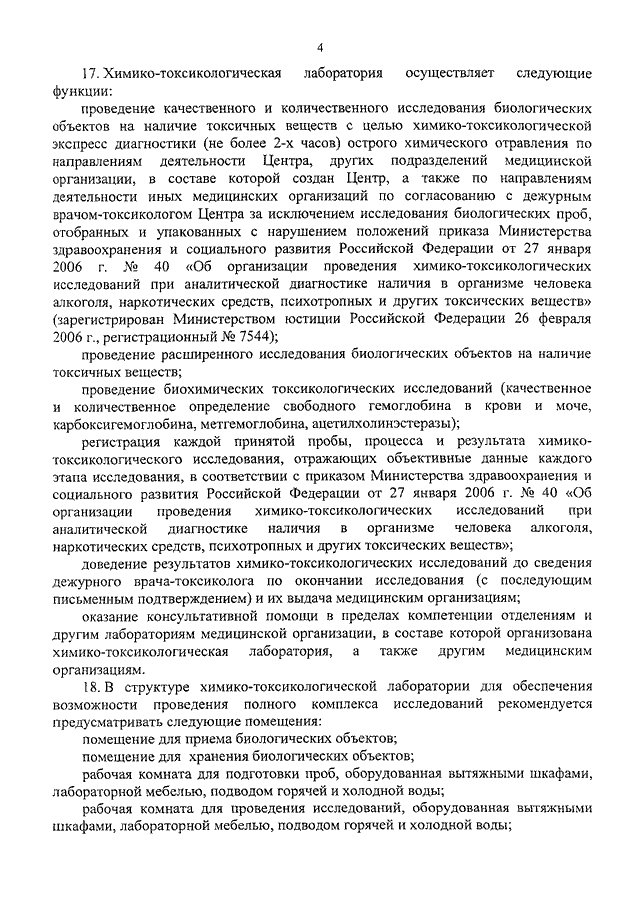 4

17. Химико-токсикологическая лаборатория осуществляет следующие функции:

проведение качественного и количественного исследования биологических объектов на наличие токсичных веществ с целью химико-токсикологической экспресс диагностики (не более 2-х часов) острого химического отравления по направлениям деятельности Центра, других подразделений медицинской организации, в составе которой создан Центр, а также по направлениям деятельности иных медицинских организаций по согласованию с дежурным врачом-токсикологом Центра за исключением исследования биологических проб, отобранных и упакованных с нарушением положений приказа Министерства здравоохранения и социального развития Российской Федерации от 27 января 2006 г. № 40 «Об организации проведения химико-токсикологических исследований при аналитической диагностике наличия в организме человека алкоголя, наркотических средств, психотропных и других токсических веществ» (зарегистрирован Министерством юстиции Российской Федерации 26 февраля 2006 г., регистрационный № 7544);

проведение расширенного исследования биологических объектов на наличие токсичных веществ;

проведение биохимических токсикологических исследований (качественное и количественное определение свободного гемоглобина в крови и моче, карбоксигемоглобина, метгемоглобина, ацетилхолинэстеразы);

регистрация каждой принятой пробы, процесса и результата химико-токсикологического исследования, отражающих объективные данные каждого этапа исследования, в соответствии с приказом Министерства здравоохранения и социального развития Российской Федерации от 27 января 2006 г. № 40 «Об организации проведения химико-токсикологических исследований при аналитической диагностике наличия в организме человека алкоголя, наркотических средств, психотропных и других токсических веществ»;

доведение результатов химико-токсикологических исследований до сведения дежурного врача-токсиколога по окончании исследования (с последующим письменным подтверждением) и их выдача медицинским организациям;

оказание консультативной помощи в пределах компетенции отделениям и другим лабораториям медицинской организации, в составе которой организована химико-токсикологическая лаборатория, а также другим медицинским организациям.

18. В структуре химико-токсикологической лаборатории для обеспечения возможности проведения полного комплекса исследований рекомендуется предусматривать следующие помещения:

помещение для приема биологических объектов;

помещение для хранения биологических объектов;

рабочая комната для подготовки проб, оборудованная вытяжными шкафами, лабораторной мебелью, подводом горячей и холодной воды;

рабочая комната для проведения исследований, оборудованная вытяжными шкафами, лабораторной мебелью, подводом горячей и холодной воды;